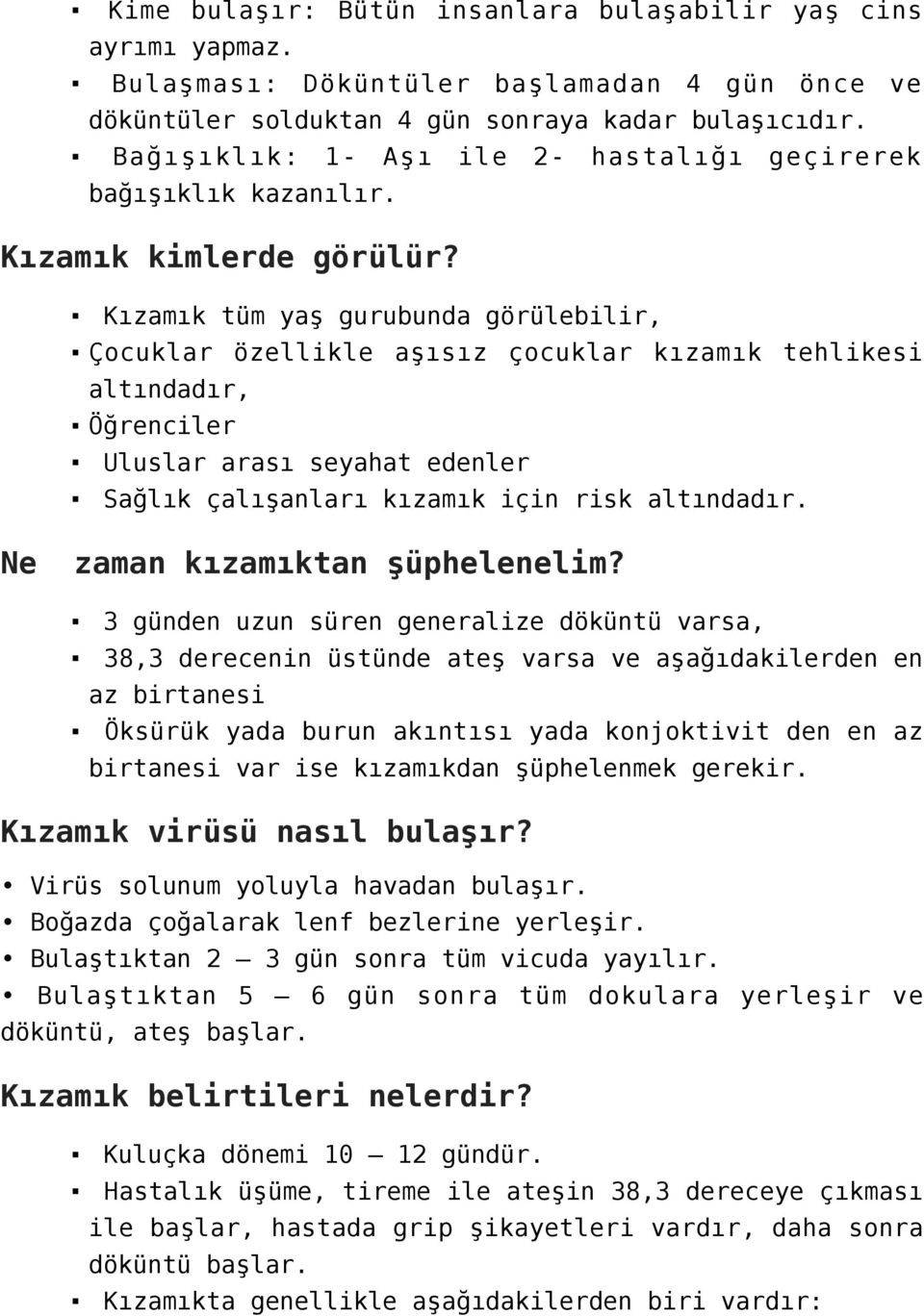 ▪ Kime bulaşır: Bütün insanlara bulaşabilir yaş cins ayrımı yapmaz.
▪ Bulaşması: Döküntüler başlamadan 4 gün önce ve döküntüler solduktan 4 gün sonraya kadar bulaşıcıdır.
▪ Bağışıklık: 1- Aşı ile 2- hastalığı geçirerek bağışıklık kazanılır.

Kızamık kimlerde görülür?

▪ Kızamık tüm yaş gurubunda görülebilir,
▪ Çocuklar özellikle aşısız çocuklar kızamık tehlikesi altındadır,
▪ Öğrenciler
▪ Uluslar arası seyahat edenler
▪ Sağlık çalışanları kızamık için risk altındadır.

Ne zaman kızamıktan şüphelenelim?

▪ 3 günden uzun süren generalize döküntü varsa,
▪ 38,3 derecenin üstünde ateş varsa ve aşağıdakilerden en az birtanesi
▪ Öksürük yada burun akıntısı yada konjoktivit den en az birtanesi var ise kızamıkdan şüphelenmek gerekir.

Kızamık virüsü nasıl bulaşır?

• Virüs solunum yoluyla havadan bulaşır.
• Boğazda çoğalarak lenf bezlerine yerleşir.
• Bulaştıktan 2 – 3 gün sonra tüm vicuda yayılır.
• Bulaştıktan 5 – 6 gün sonra tüm dokulara yerleşir ve döküntü, ateş başlar.

Kızamık belirtileri nelerdir?

▪ Kuluçka dönemi 10 – 12 gündür.
▪ Hastalık üşüme, tireme ile ateşin 38,3 dereceye çıkması ile başlar, hastada grip şikayetleri vardır, daha sonra döküntü başlar.
▪ Kızamıkta genellikle aşağıdakilerden biri vardır: